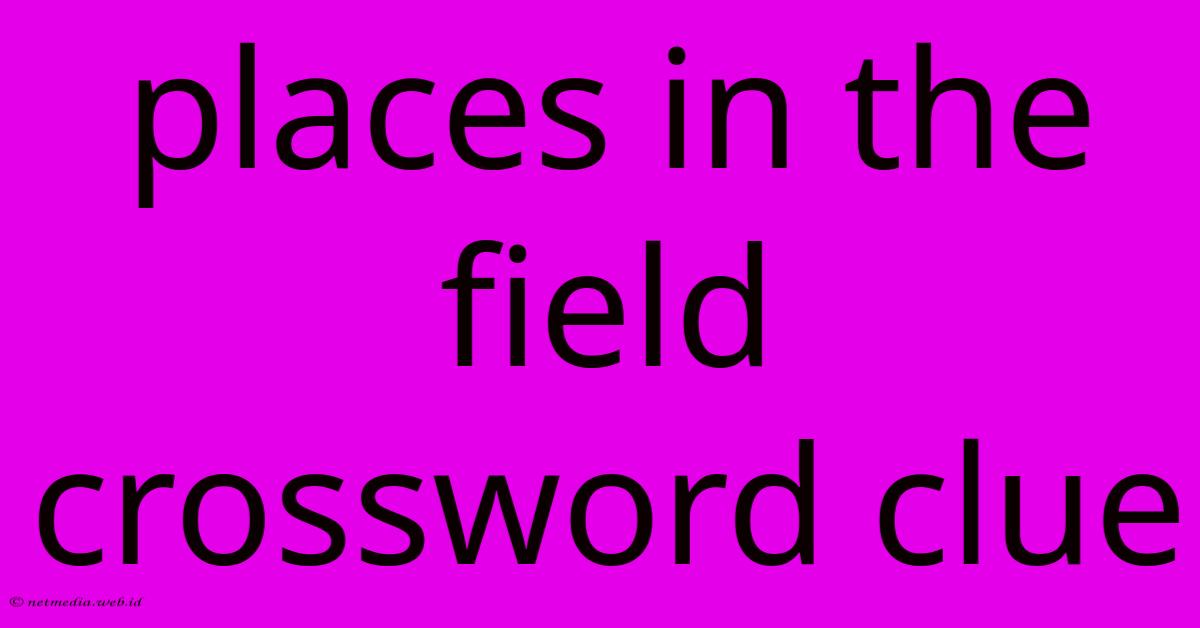 places in the field crossword clue

© netmedia.web.id